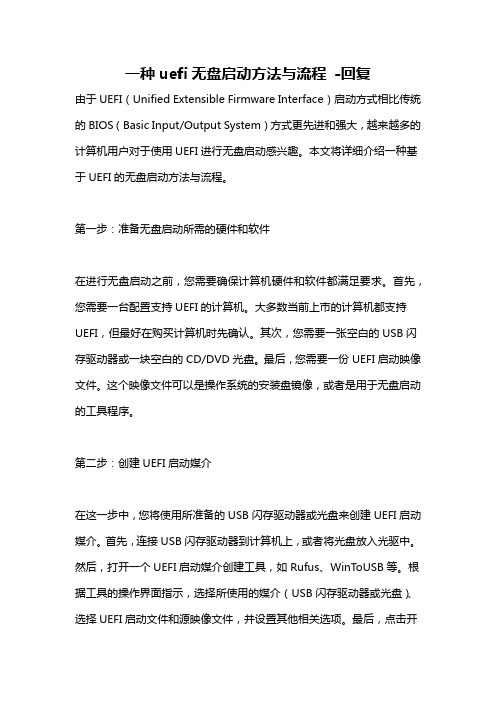 一种 uefi 无盘启动方法与流程 -回复

由于 UEFI（Unified Extensible Firmware Interface）启动方式相比传统的 BIOS（Basic Input/Output System）方式更先进和强大，越来越多的计算机用户对于使用 UEFI 进行无盘启动感兴趣。本文将详细介绍一种基于 UEFI 的无盘启动方法与流程。

第一步：准备无盘启动所需的硬件和软件

在进行无盘启动之前，您需要确保计算机硬件和软件都满足要求。首先，您需要一台配置支持 UEFI 的计算机。大多数当前上市的计算机都支持 UEFI，但最好在购买计算机时先确认。其次，您需要一张空白的 USB 闪存驱动器或一块空白的 CD/DVD 光盘。最后，您需要一份 UEFI 启动映像文件。这个映像文件可以是操作系统的安装盘镜像，或者是用于无盘启动的工具程序。

第二步：创建 UEFI 启动媒介

在这一步中，您将使用所准备的 USB 闪存驱动器或光盘来创建 UEFI 启动媒介。首先，连接 USB 闪存驱动器到计算机上，或者将光盘放入光驱中。然后，打开一个 UEFI 启动媒介创建工具，如 Rufus、WinToUSB 等。根据工具的操作界面指示，选择所使用的媒介（USB 闪存驱动器或光盘）、选择 UEFI 启动文件和源映像文件，并设置其他相关选项。最后，点击开